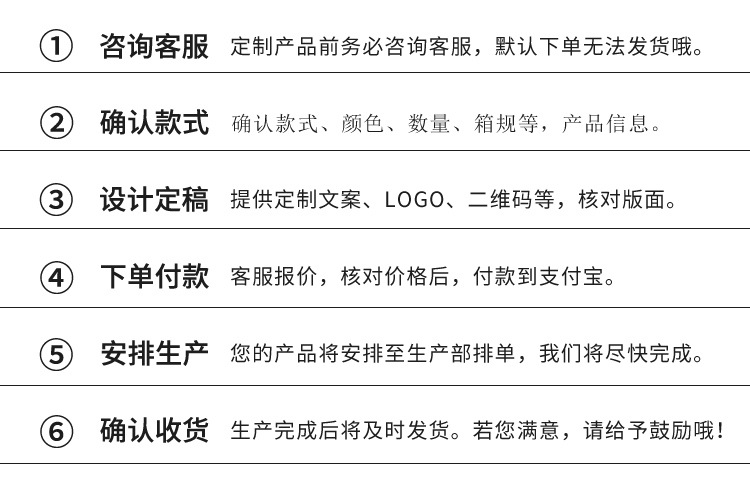 ① 咨询客服 定制产品前务必咨询客服，默认下单无法发货哦。

② 确认款式 确认款式、颜色、数量、箱规等，产品信息。

③ 设计定稿 提供定制文案、LOGO、二维码等，核对版面。

④ 下单付款 客服报价，核对价格后，付款到支付宝。

⑤ 安排生产 您的产品将安排至生产部排单，我们将尽快完成。

⑥ 确认收货 生产完成后将及时发货。若您满意，请给予鼓励哦！